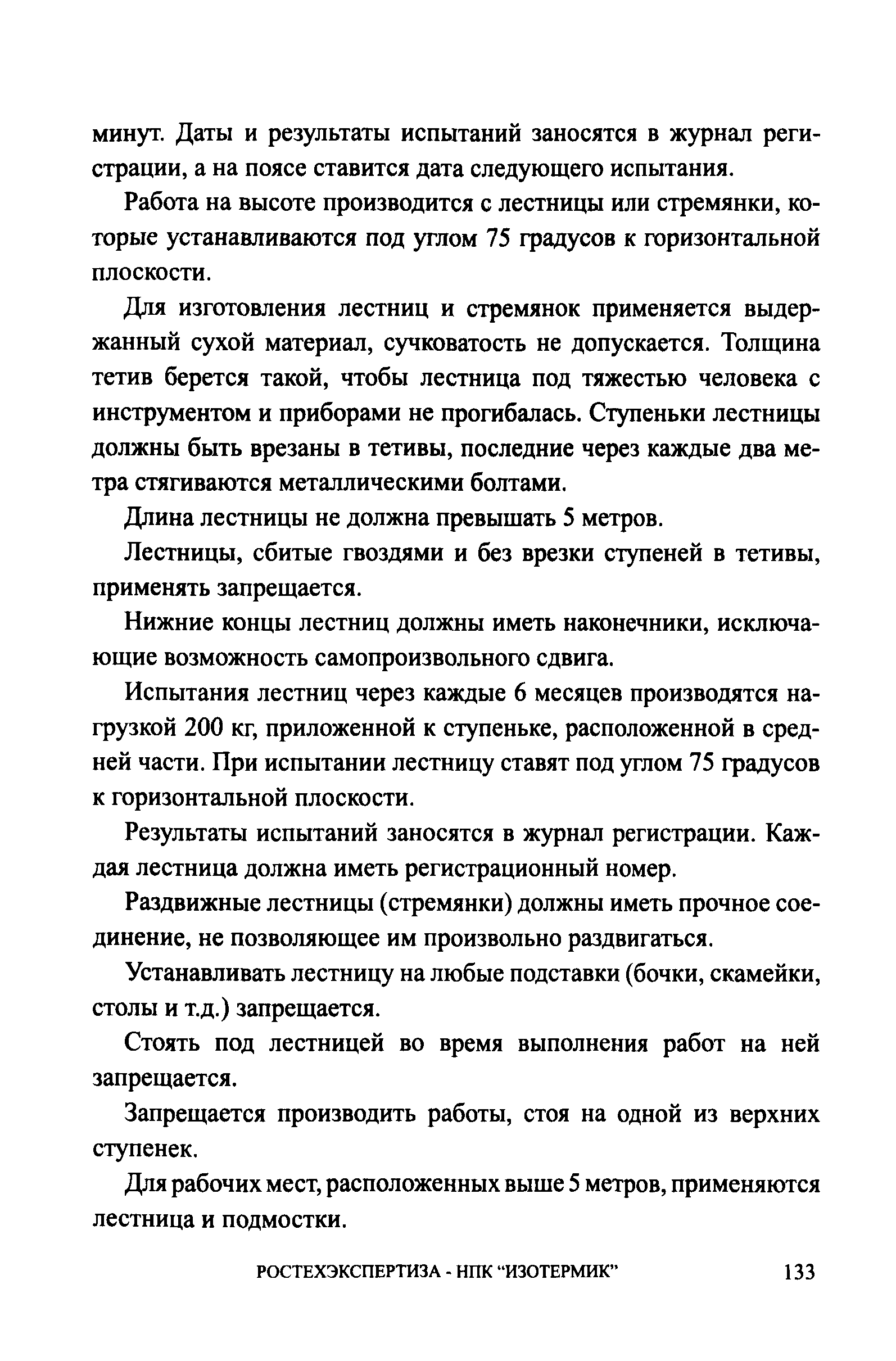 минут. Даты и результаты испытаний заносятся в журнал регистрации, а на поясе ставится дата следующего испытания.

Работа на высоте производится с лестницы или стремянки, которые устанавливаются под углом 75 градусов к горизонтальной плоскости.

Для изготовления лестниц и стремянок применяется выдержанный сухой материал, сучковатость не допускается. Толщина тетив берется такой, чтобы лестница под тяжестью человека с инструментом и приборами не прогибалась. Ступеньки лестницы должны быть врезаны в тетивы, последние через каждые два метра стягиваются металлическими болтами.

Длина лестницы не должна превышать 5 метров.

Лестницы, сбитые гвоздями и без врезки ступеней в тетивы, применять запрещается.

Нижние концы лестниц должны иметь наконечники, исключающие возможность самопроизвольного сдвига.

Испытания лестниц через каждые 6 месяцев производятся нагрузкой 200 кг, приложенной к ступеньке, расположенной в средней части. При испытании лестницу ставят под углом 75 градусов к горизонтальной плоскости.

Результаты испытаний заносятся в журнал регистрации. Каждая лестница должна иметь регистрационный номер.

Раздвижные лестницы (стремянки) должны иметь прочное соединение, не позволяющее им произвольно раздвигаться.

Устанавливать лестницу на любые подставки (бочки, скамейки, столы и т.д.) запрещается.

Стоять под лестницей во время выполнения работ на ней запрещается.

Запрещается производить работы, стоя на одной из верхних ступенек.

Для рабочих мест, расположенных выше 5 метров, применяются лестница и подмостки.

РОСТЕХЭКСПЕРТИЗА - НПК "ИЗОТЕРМИК" 133